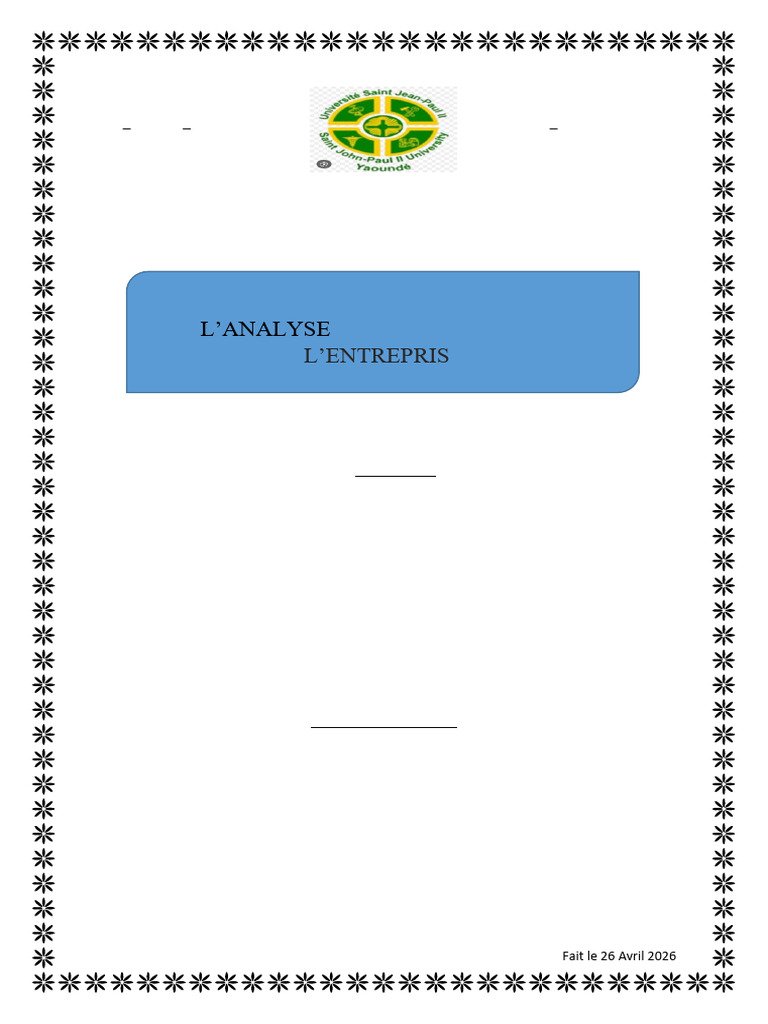 Université Saint Jean-Paul II
Saint John-Paul II University
Yaoundé

L'ANALYSE
L'ENTREPRIS

Fait le 26 Avril 2026